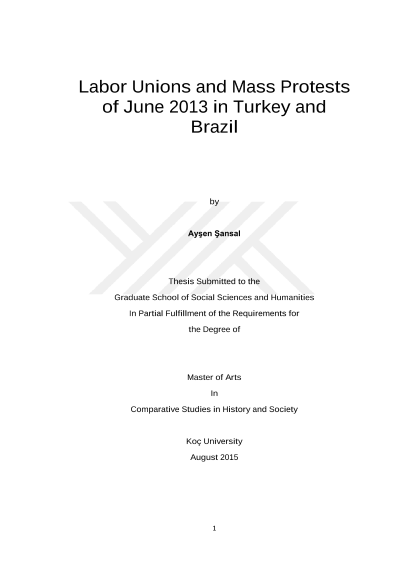 Labor Unions and Mass Protests of June 2013 in Turkey and Brazil

by

Ayşen Şansal

Thesis Submitted to the
Graduate School of Social Sciences and Humanities
In Partial Fulfillment of the Requirements for
the Degree of

Master of Arts
In
Comparative Studies in History and Society

Koç University
August 2015

1